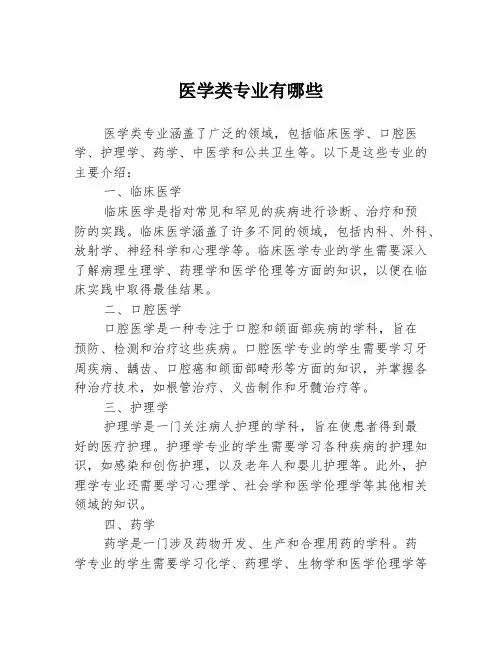 医学类专业有哪些

医学类专业涵盖了广泛的领域，包括临床医学、口腔医学、护理学、药学、中医学和公共卫生等。以下是这些专业的主要介绍：

一、临床医学

临床医学是指对常见和罕见的疾病进行诊断、治疗和预防的实践。临床医学涵盖了许多不同的领域，包括内科、外科、放射学、神经科学和心理学等。临床医学专业的学生需要深入了解病理生理学、药理学和医学伦理等方面的知识，以便在临床实践中取得最佳结果。

二、口腔医学

口腔医学是一种专注于口腔和颌面部疾病的学科，旨在预防、检测和治疗这些疾病。口腔医学专业的学生需要学习牙周疾病、龋齿、口腔癌和颌面部畸形等方面的知识，并掌握各种治疗技术，如根管治疗、义齿制作和牙髓治疗等。

三、护理学

护理学是一门关注病人护理的学科，旨在使患者得到最好的医疗护理。护理学专业的学生需要学习各种疾病的护理知识，如感染和创伤护理，以及老年人和婴儿护理等。此外，护理学专业还需要学习心理学、社会学和医学伦理学等其他相关领域的知识。

四、药学

药学是一门涉及药物开发、生产和合理用药的学科。药学专业的学生需要学习化学、药理学、生物学和医学伦理学等